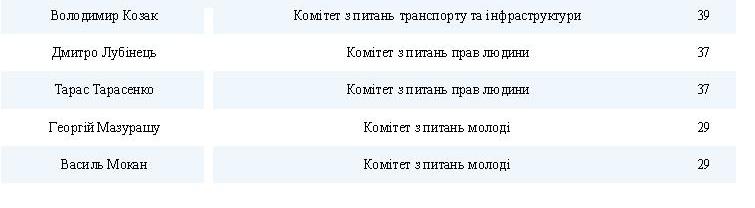 | Володимир Козак | Комітет з питань транспорту та інфраструктури | 39 |
|---|---|---|
| Дмитро Лубінець | Комітет з питань прав людини | 37 |
| Тарас Тарасенко | Комітет з питань прав людини | 37 |
| Георгій Мазурашу | Комітет з питань молоді | 29 |
| Василь Мокан | Комітет з питань молоді | 29 |